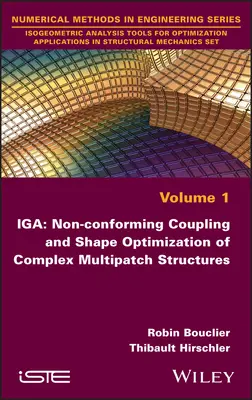 NUMERICAL METHODS IN ENGINEERING SERIES
ISOGEOMETRIC ANALYSIS TOOLS FOR OPTIMIZATION APPLICATIONS IN STRUCTURAL MECHANICS SET

Volume 1

IGA: Non-conforming Coupling and Shape Optimization of Complex Multipatch Structures

Robin Bouclier
Thibault Hirschler

iSTE

WILEY